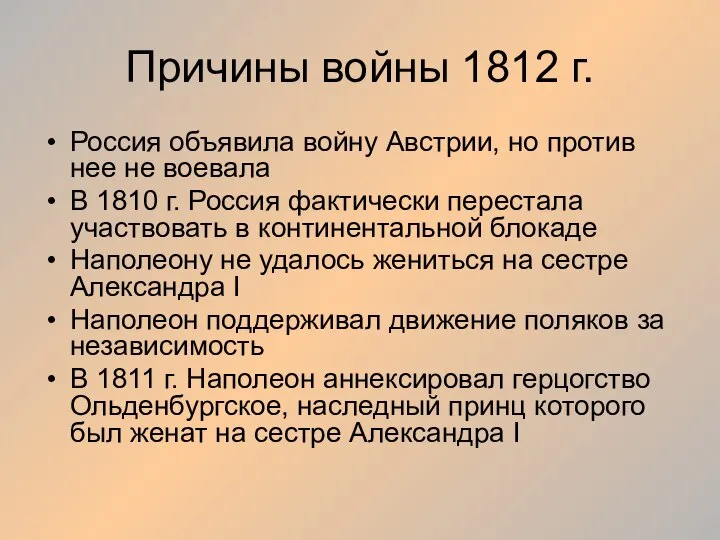 Причины войны 1812 г.

• Россия объявила войну Австрии, но против нее не воевала
• В 1810 г. Россия фактически перестала участвовать в континентальной блокаде
• Наполеону не удалось жениться на сестре Александра I
• Наполеон поддерживал движение поляков за независимость
• В 1811 г. Наполеон аннексировал герцогство Ольденбургское, наследный принц которого был женат на сестре Александра I